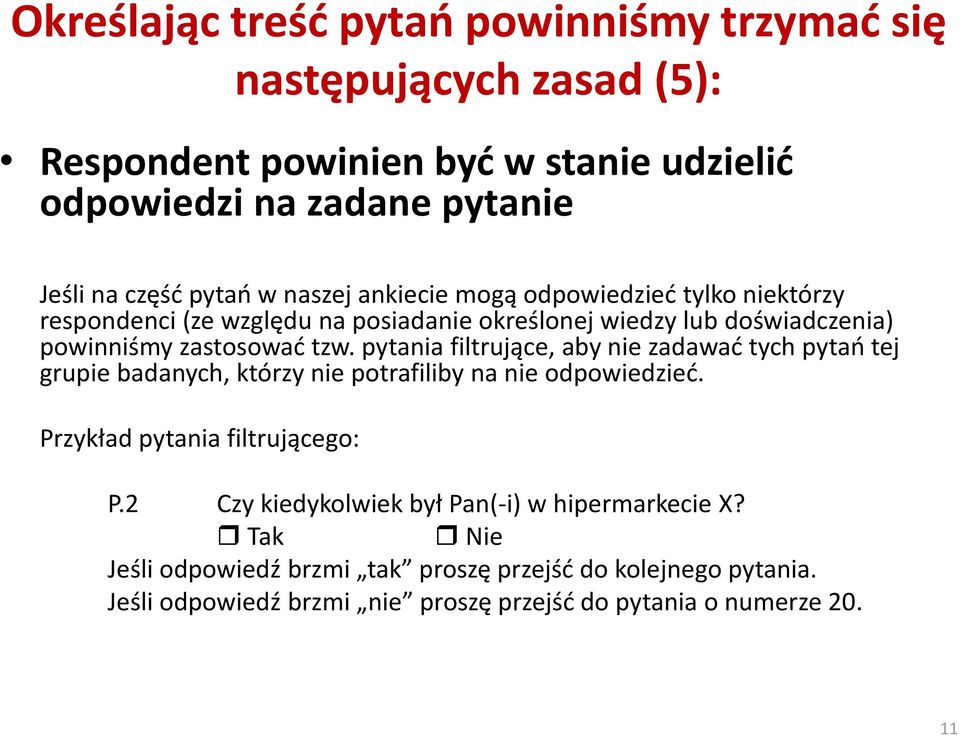 Określając treść pytań powinniśmy trzymać się następujących zasad (5):

• Respondent powinien być w stanie udzielić odpowiedzi na zadane pytanie

Jeśli na część pytań w naszej ankiecie mogą odpowiedzieć tylko niektórzy respondenci (ze względu na posiadanie określonej wiedzy lub doświadczenia) powinniśmy zastosować tzw. pytania filtrujące, aby nie zadawać tych pytań tej grupie badanych, którzy nie potrafiliby na nie odpowiedzieć.

Przykład pytania filtrującego:

P.2 Czy kiedykolwiek był Pan(-i) w hipermarkecie X?
❒ Tak ❒ Nie
Jeśli odpowiedź brzmi „tak” proszę przejść do kolejnego pytania.
Jeśli odpowiedź brzmi „nie” proszę przejść do pytania o numerze 20.

11